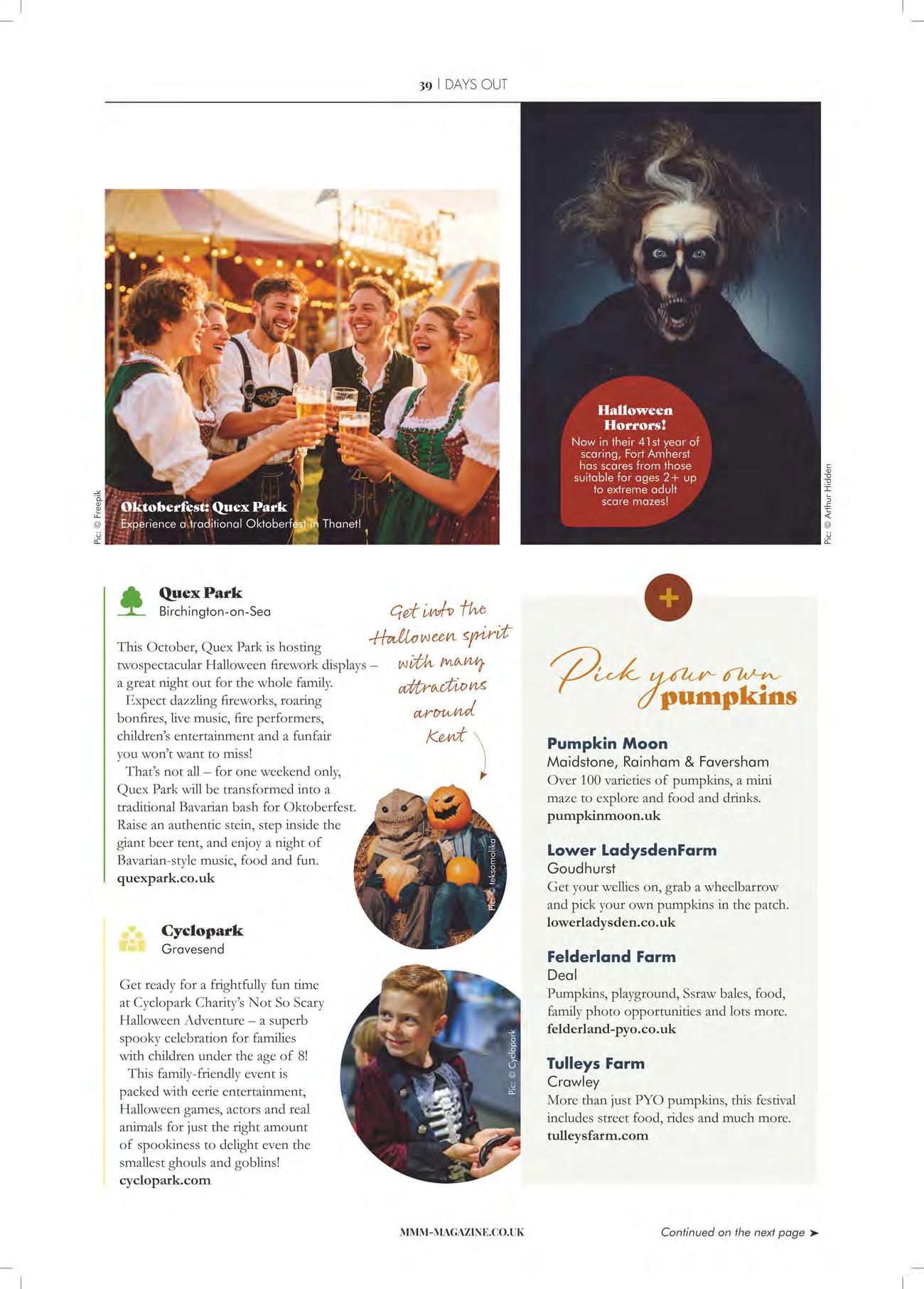 39 | DAYS OUT

Pic: © Freepik

Oktoberfest: Quex Park
Experience a traditional Oktoberfest in Thanet!

Halloween Horrors!
Now in their 41st year of scaring, Fort Amherst has scares from those suitable for ages 2+ up to extreme adult scare mazes!

Pic: © Arthur Hidden

Quex Park
Birchington-on-Sea

This October, Quex Park is hosting twospectacular Halloween firework displays – a great night out for the whole family.

Expect dazzling fireworks, roaring bonfires, live music, fire performers, children's entertainment and a funfair you won't want to miss!

That's not all – for one weekend only, Quex Park will be transformed into a traditional Bavarian bash for Oktoberfest. Raise an authentic stein, step inside the giant beer tent, and enjoy a night of Bavarian-style music, food and fun.
quexpark.co.uk

Get into the Halloween spirit with many attractions around Kent

Pic: © teksomolika

Cyclopark
Gravesend

Get ready for a frightfully fun time at Cyclopark Charity's Not So Scary Halloween Adventure – a superb spooky celebration for families with children under the age of 8!

This family-friendly event is packed with eerie entertainment, Halloween games, actors and real animals for just the right amount of spookiness to delight even the smallest ghouls and goblins!
cyclopark.com

Pic: © Cyclopark

+

Pick your own pumpkins

Pumpkin Moon
Maidstone, Rainham & Faversham
Over 100 varieties of pumpkins, a mini maze to explore and food and drinks.
pumpkinmoon.uk

Lower LadysdenFarm
Goudhurst
Get your wellies on, grab a wheelbarrow and pick your own pumpkins in the patch.
lowerladysden.co.uk

Felderland Farm
Deal
Pumpkins, playground, Ssraw bales, food, family photo opportunities and lots more.
felderland-pyo.co.uk

Tulleys Farm
Crawley
More than just PYO pumpkins, this festival includes street food, rides and much more.
tulleysfarm.com

MMM-MAGAZINE.CO.UK

Continued on the next page ➤